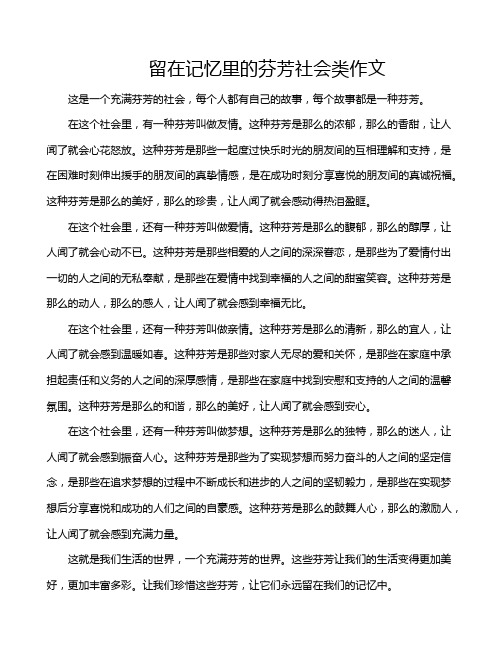 留在记忆里的芬芳社会类作文

这是一个充满芬芳的社会，每个人都有自己的故事，每个故事都是一种芬芳。

在这个社会里，有一种芬芳叫做友情。这种芬芳是那么的浓郁，那么的香甜，让人闻了就会心花怒放。这种芬芳是那些一起度过快乐时光的朋友间的互相理解和支持，是在困难时刻伸出援手的朋友间的真挚情感，是在成功时刻分享喜悦的朋友间的真诚祝福。这种芬芳是那么的美好，那么的珍贵，让人闻了就会感动得热泪盈眶。

在这个社会里，还有一种芬芳叫做爱情。这种芬芳是那么的馥郁，那么的醇厚，让人闻了就会心动不已。这种芬芳是那些相爱的人之间的深深眷恋，是那些为了爱情付出一切的人之间的无私奉献，是那些在爱情中找到幸福的人之间的甜蜜笑容。这种芬芳是那么的动人，那么的感人，让人闻了就会感到幸福无比。

在这个社会里，还有一种芬芳叫做亲情。这种芬芳是那么的清新，那么的宜人，让人闻了就会感到温暖如春。这种芬芳是那些对家人无尽的爱和关怀，是那些在家庭中承担起责任和义务的人之间的深厚感情，是那些在家庭中找到安慰和支持的人之间的温馨氛围。这种芬芳是那么的和谐，那么的美好，让人闻了就会感到安心。

在这个社会里，还有一种芬芳叫做梦想。这种芬芳是那么的独特，那么的迷人，让人闻了就会感到振奋人心。这种芬芳是那些为了实现梦想而努力奋斗的人之间的坚定信念，是那些在追求梦想的过程中不断成长和进步的人之间的坚韧毅力，是那些在实现梦想后分享喜悦和成功的人们之间的自豪感。这种芬芳是那么的鼓舞人心，那么的激励人，让人闻了就会感到充满力量。

这就是我们生活的世界，一个充满芬芳的世界。这些芬芳让我们的生活变得更加美好，更加丰富多彩。让我们珍惜这些芬芳，让它们永远留在我们的记忆中。